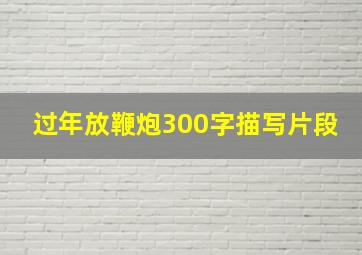 过年放鞭炮300字描写片段